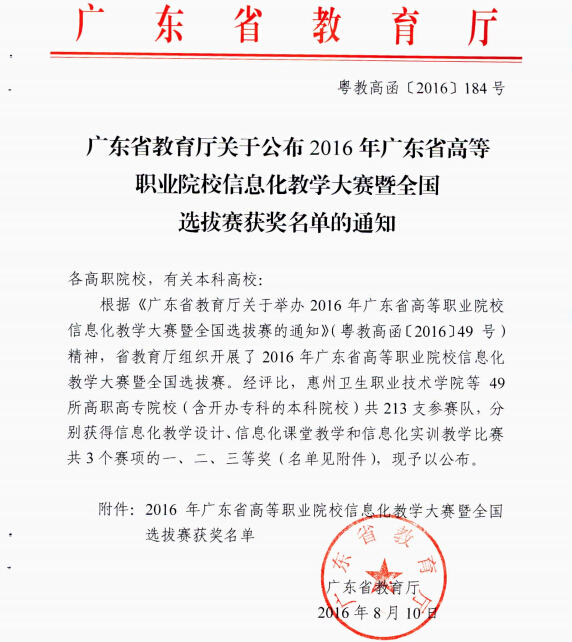 广东省教育厅

粤教高函〔2016〕184号

广东省教育厅关于公布2016年广东省高等职业院校信息化教学大赛暨全国选拔赛获奖名单的通知

各高职院校，有关本科高校：

根据《广东省教育厅关于举办2016年广东省高等职业院校信息化教学大赛暨全国选拔赛的通知》（粤教高函〔2016〕49号）精神，省教育厅组织开展了2016年广东省高等职业院校信息化教学大赛暨全国选拔赛。经评比，惠州卫生职业技术学院等49所高职高专院校（含开办专科的本科院校）共213支参赛队，分别获得信息化教学设计、信息化课堂教学和信息化实训教学比赛共3个赛项的一、二、三等奖（名单见附件），现予以公布。

附件：2016年广东省高等职业院校信息化教学大赛暨全国选拔赛获奖名单

广东省教育厅
广东省教育厅
2016年8月10日